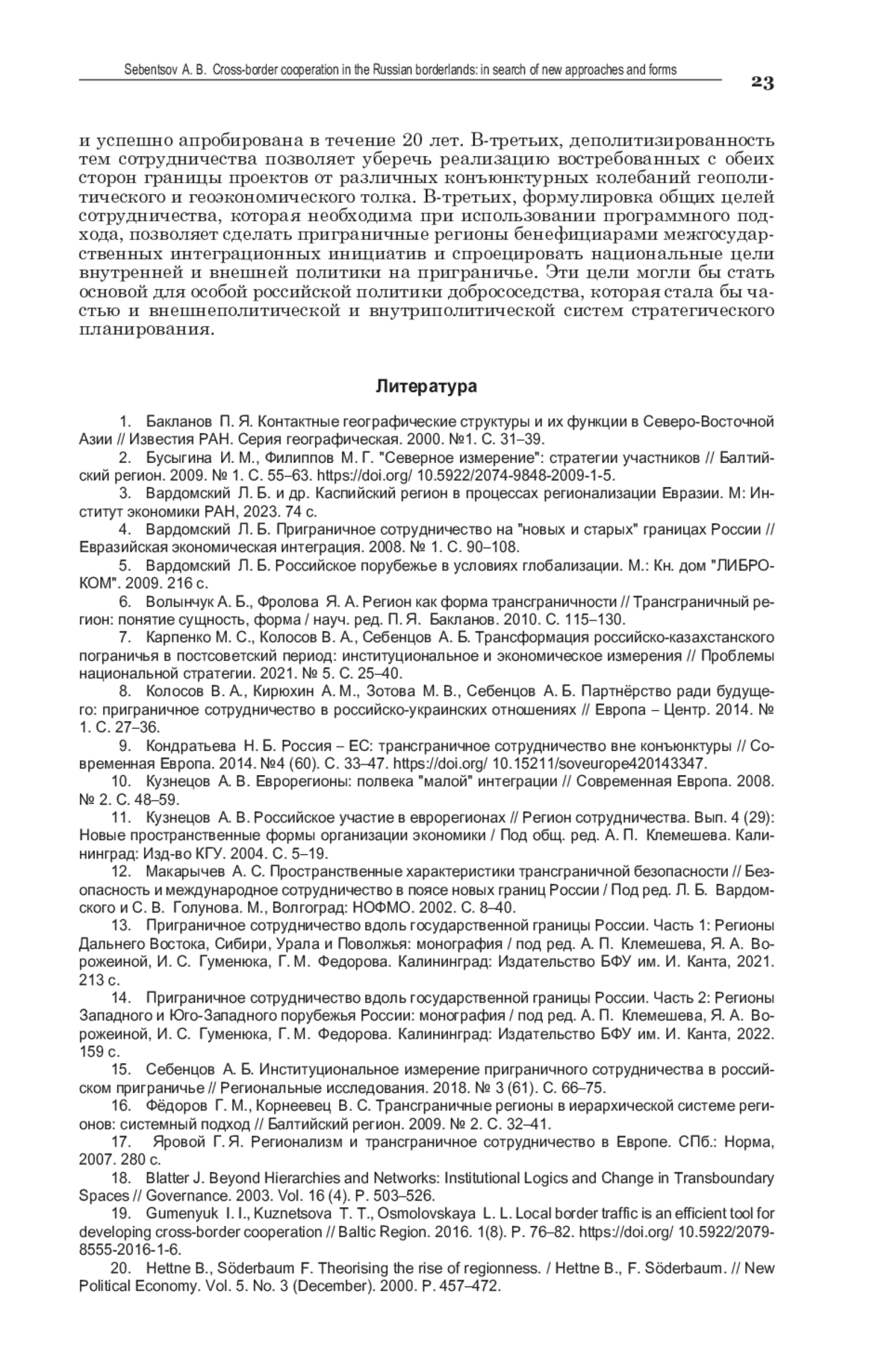 Sebentsov A. B. Cross-border cooperation in the Russian borderlands: in search of new approaches and forms

23

и успешно апробирована в течение 20 лет. В-третьих, деполитизированность тем сотрудничества позволяет уберечь реализацию востребованных с обеих сторон границы проектов от различных конъюнктурных колебаний геополитического и геоэкономического толка. В-третьих, формулировка общих целей сотрудничества, которая необходима при использовании программного подхода, позволяет сделать приграничные регионы бенефициарами межгосударственных интеграционных инициатив и спроецировать национальные цели внутренней и внешней политики на приграничье. Эти цели могли бы стать основой для особой российской политики добрососедства, которая стала бы частью и внешнеполитической и внутриполитической систем стратегического планирования.

Литература

1. Бакланов П. Я. Контактные географические структуры и их функции в Северо-Восточной Азии // Известия РАН. Серия географическая. 2000. №1. С. 31–39.

2. Бусыгина И. М., Филиппов М. Г. "Северное измерение": стратегии участников // Балтийский регион. 2009. № 1. С. 55–63. https://doi.org/ 10.5922/2074-9848-2009-1-5.

3. Вардомский Л. Б. и др. Каспийский регион в процессах регионализации Евразии. М: Институт экономики РАН, 2023. 74 с.

4. Вардомский Л. Б. Приграничное сотрудничество на "новых и старых" границах России // Евразийская экономическая интеграция. 2008. № 1. С. 90–108.

5. Вардомский Л. Б. Российское порубежье в условиях глобализации. М.: Кн. дом "ЛИБРОКОМ". 2009. 216 с.

6. Волынчук А. Б., Фролова Я. А. Регион как форма трансграничности // Трансграничный регион: понятие сущность, форма / науч. ред. П. Я. Бакланов. 2010. С. 115–130.

7. Карпенко М. С., Колосов В. А., Себенцов А. Б. Трансформация российско-казахстанского пограничья в постсоветский период: институциональное и экономическое измерения // Проблемы национальной стратегии. 2021. № 5. С. 25–40.

8. Колосов В. А., Кирюхин А. М., Зотова М. В., Себенцов А. Б. Партнёрство ради будущего: приграничное сотрудничество в российско-украинских отношениях // Европа – Центр. 2014. № 1. С. 27–36.

9. Кондратьева Н. Б. Россия – ЕС: трансграничное сотрудничество вне конъюнктуры // Современная Европа. 2014. №4 (60). С. 33–47. https://doi.org/ 10.15211/soveurope420143347.

10. Кузнецов А. В. Еврорегионы: полвека "малой" интеграции // Современная Европа. 2008. № 2. С. 48–59.

11. Кузнецов А. В. Российское участие в еврорегионах // Регион сотрудничества. Вып. 4 (29): Новые пространственные формы организации экономики / Под общ. ред. А. П. Клемешева. Калининград: Изд-во КГУ. 2004. С. 5–19.

12. Макарычев А. С. Пространственные характеристики трансграничной безопасности // Безопасность и международное сотрудничество в поясе новых границ России / Под ред. Л. Б. Вардомского и С. В. Голунова. М., Волгоград: НОФМО. 2002. С. 8–40.

13. Приграничное сотрудничество вдоль государственной границы России. Часть 1: Регионы Дальнего Востока, Сибири, Урала и Поволжья: монография / под ред. А. П. Клемешева, Я. А. Ворожеиной, И. С. Гуменюка, Г. М. Федорова. Калининград: Издательство БФУ им. И. Канта, 2021. 213 с.

14. Приграничное сотрудничество вдоль государственной границы России. Часть 2: Регионы Западного и Юго-Западного порубежья России: монография / под ред. А. П. Клемешева, Я. А. Ворожеиной, И. С. Гуменюка, Г. М. Федорова. Калининград: Издательство БФУ им. И. Канта, 2022. 159 с.

15. Себенцов А. Б. Институциональное измерение приграничного сотрудничества в российском приграничье // Региональные исследования. 2018. № 3 (61). С. 66–75.

16. Фёдоров Г. М., Корнеевец В. С. Трансграничные регионы в иерархической системе регионов: системный подход // Балтийский регион. 2009. № 2. С. 32–41.

17. Яровой Г. Я. Регионализм и трансграничное сотрудничество в Европе. СПб.: Норма, 2007. 280 с.

18. Blatter J. Beyond Hierarchies and Networks: Institutional Logics and Change in Transboundary Spaces // Governance. 2003. Vol. 16 (4). P. 503–526.

19. Gumenyuk I. I., Kuznetsova T. T., Osmolovskaya L. L. Local border traffic is an efficient tool for developing cross-border cooperation // Baltic Region. 2016. 1(8). P. 76–82. https://doi.org/ 10.5922/2079-8555-2016-1-6.

20. Hettne B., Söderbaum F. Theorising the rise of regionness. / Hettne B., F. Söderbaum. // New Political Economy. Vol. 5. No. 3 (December). 2000. P. 457–472.